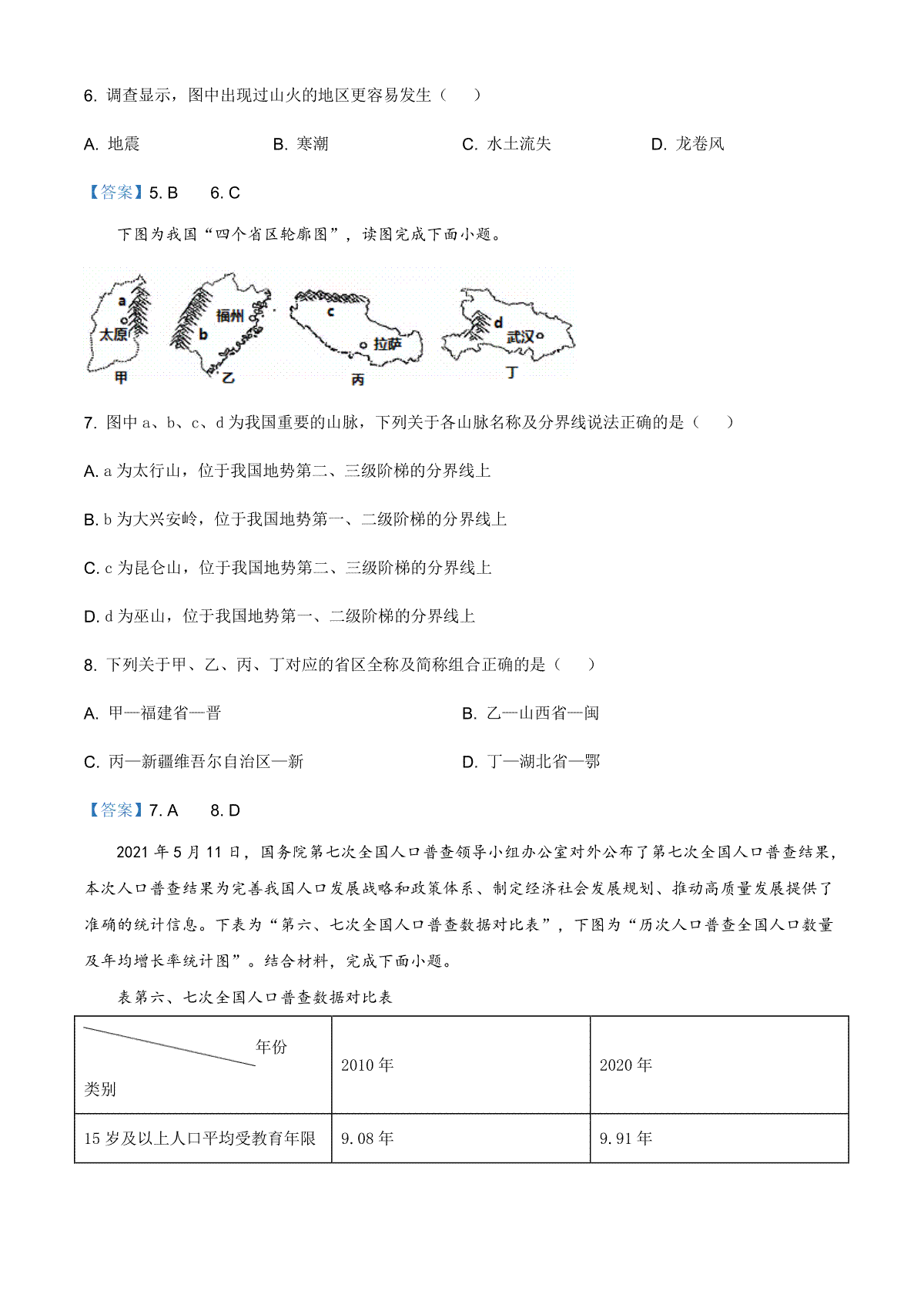 6. 调查显示，图中出现过山火的地区更容易发生（　　）

A. 地震　　B. 寒潮　　C. 水土流失　　D. 龙卷风

【答案】5. B　　6. C

下图为我国“四个省区轮廓图”，读图完成下面小题。

a 太原 甲　福州 b 乙　c 拉萨 丙　d 武汉 丁

7. 图中 a、b、c、d 为我国重要的山脉，下列关于各山脉名称及分界线说法正确的是（　　）

A. a 为太行山，位于我国地势第二、三级阶梯的分界线上

B. b 为大兴安岭，位于我国地势第一、二级阶梯的分界线上

C. c 为昆仑山，位于我国地势第二、三级阶梯的分界线上

D. d 为巫山，位于我国地势第一、二级阶梯的分界线上

8. 下列关于甲、乙、丙、丁对应的省区全称及简称组合正确的是（　　）

A. 甲—福建省—晋　　B. 乙—山西省—闽

C. 丙—新疆维吾尔自治区—新　　D. 丁—湖北省—鄂

【答案】7. A　　8. D

2021 年 5 月 11 日，国务院第七次全国人口普查领导小组办公室对外公布了第七次全国人口普查结果，本次人口普查结果为完善我国人口发展战略和政策体系、制定经济社会发展规划、推动高质量发展提供了准确的统计信息。下表为“第六、七次全国人口普查数据对比表”，下图为“历次人口普查全国人口数量及年均增长率统计图”。结合材料，完成下面小题。

表第六、七次全国人口普查数据对比表

| 年份 类别 | 2010 年 | 2020 年 |
|---|---|---|
| 15 岁及以上人口平均受教育年限 | 9.08 年 | 9.91 年 |